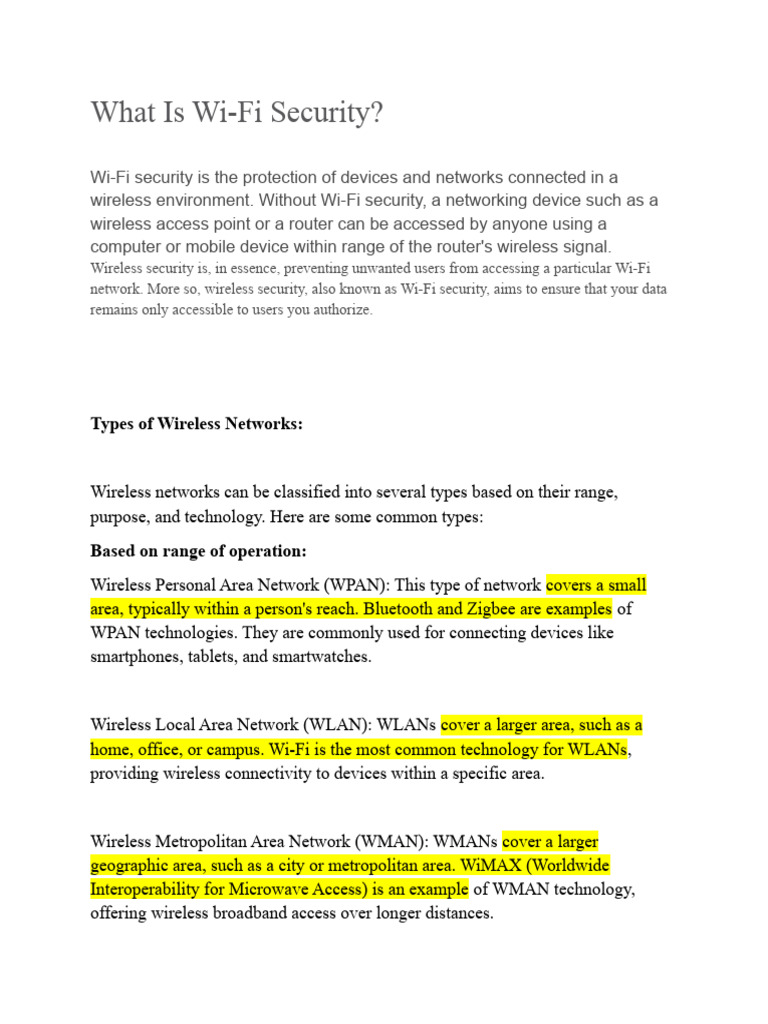 What Is Wi-Fi Security?

Wi-Fi security is the protection of devices and networks connected in a wireless environment. Without Wi-Fi security, a networking device such as a wireless access point or a router can be accessed by anyone using a computer or mobile device within range of the router's wireless signal. Wireless security is, in essence, preventing unwanted users from accessing a particular Wi-Fi network. More so, wireless security, also known as Wi-Fi security, aims to ensure that your data remains only accessible to users you authorize.

Types of Wireless Networks:

Wireless networks can be classified into several types based on their range, purpose, and technology. Here are some common types:

Based on range of operation:

Wireless Personal Area Network (WPAN): This type of network covers a small area, typically within a person's reach. Bluetooth and Zigbee are examples of WPAN technologies. They are commonly used for connecting devices like smartphones, tablets, and smartwatches.

Wireless Local Area Network (WLAN): WLANs cover a larger area, such as a home, office, or campus. Wi-Fi is the most common technology for WLANs, providing wireless connectivity to devices within a specific area.

Wireless Metropolitan Area Network (WMAN): WMANs cover a larger geographic area, such as a city or metropolitan area. WiMAX (Worldwide Interoperability for Microwave Access) is an example of WMAN technology, offering wireless broadband access over longer distances.